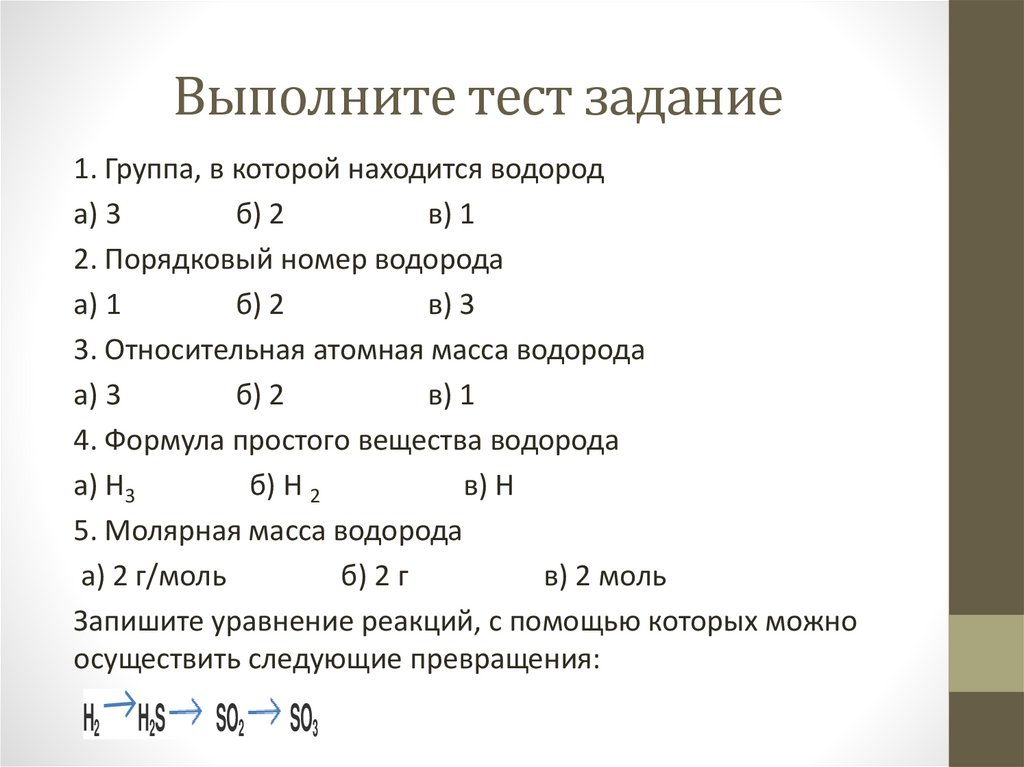 Выполните тест задание

1. Группа, в которой находится водород

а) 3 б) 2 в) 1

2. Порядковый номер водорода

а) 1 б) 2 в) 3

3. Относительная атомная масса водорода

а) 3 б) 2 в) 1

4. Формула простого вещества водорода

а) $H_3$ б) $H_2$ в) H

5. Молярная масса водорода

а) 2 г/моль б) 2 г в) 2 моль

Запишите уравнение реакций, с помощью которых можно осуществить следующие превращения:

$H_2 \rightarrow H_2S \rightarrow SO_2 \rightarrow SO_3$